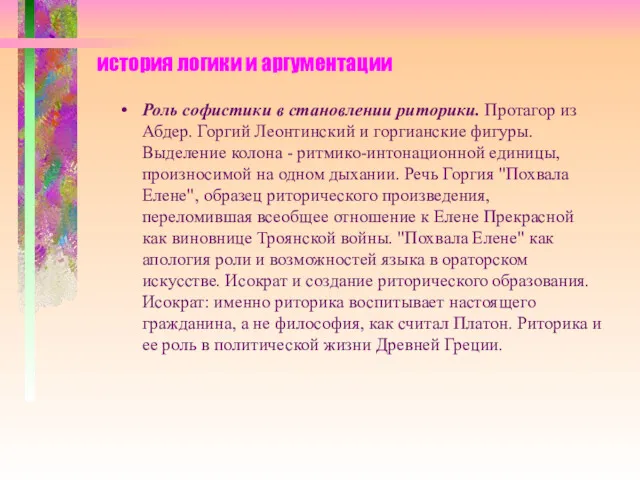 история логики и аргументации

• Роль софистики в становлении риторики. Протагор из Абдер. Горгий Леонтинский и горгианские фигуры. Выделение колона - ритмико-интонационной единицы, произносимой на одном дыхании. Речь Горгия "Похвала Елене", образец риторического произведения, переломившая всеобщее отношение к Елене Прекрасной как виновнице Троянской войны. "Похвала Елене" как апология роли и возможностей языка в ораторском искусстве. Исократ и создание риторического образования. Исократ: именно риторика воспитывает настоящего гражданина, а не философия, как считал Платон. Риторика и ее роль в политической жизни Древней Греции.